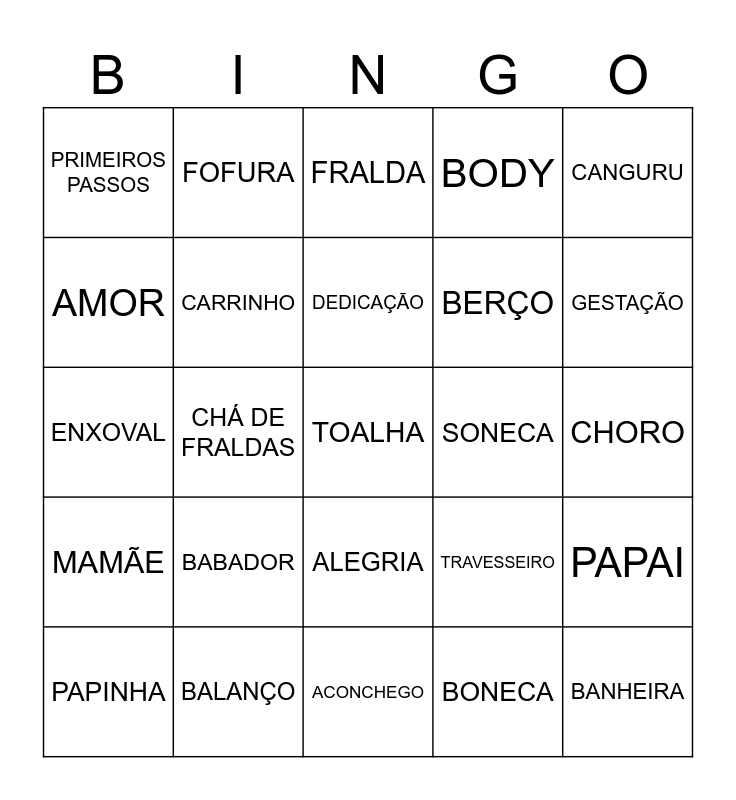 | B | I | N | G | O |
|---|---|---|---|---|
| PRIMEIROS PASSOS | FOFURA | FRALDA | BODY | CANGURU |
| AMOR | CARRINHO | DEDICAÇÃO | BERÇO | GESTAÇÃO |
| ENXOVAL | CHÁ DE FRALDAS | TOALHA | SONECA | CHORO |
| MAMÃE | BABADOR | ALEGRIA | TRAVESSEIRO | PAPAI |
| PAPINHA | BALANÇO | ACONCHEGO | BONECA | BANHEIRA |